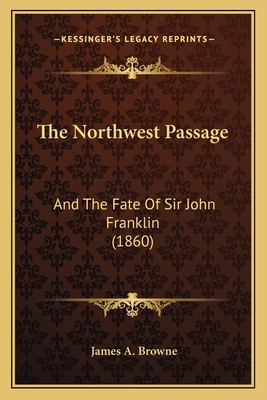 —KESSINGER'S LEGACY REPRINTS—

The Northwest Passage

And The Fate Of Sir John Franklin (1860)

James A. Browne